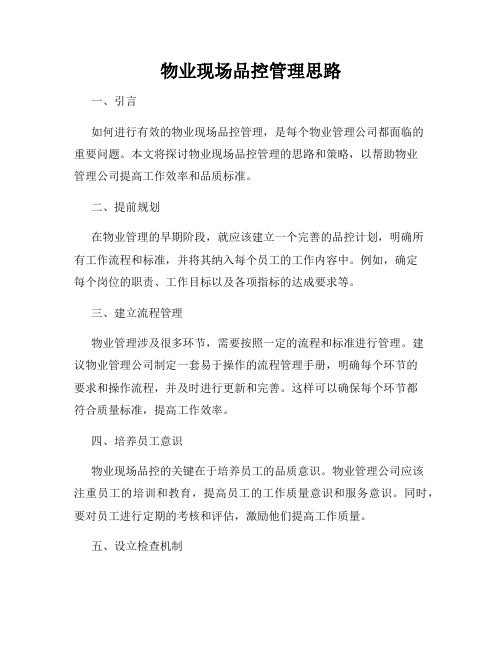 物业现场品控管理思路

一、引言

如何进行有效的物业现场品控管理，是每个物业管理公司都面临的重要问题。本文将探讨物业现场品控管理的思路和策略，以帮助物业管理公司提高工作效率和品质标准。

二、提前规划

在物业管理的早期阶段，就应该建立一个完善的品控计划，明确所有工作流程和标准，并将其纳入每个员工的工作内容中。例如，确定每个岗位的职责、工作目标以及各项指标的达成要求等。

三、建立流程管理

物业管理涉及很多环节，需要按照一定的流程和标准进行管理。建议物业管理公司制定一套易于操作的流程管理手册，明确每个环节的要求和操作流程，并及时进行更新和完善。这样可以确保每个环节都符合质量标准，提高工作效率。

四、培养员工意识

物业现场品控的关键在于培养员工的品质意识。物业管理公司应该注重员工的培训和教育，提高员工的工作质量意识和服务意识。同时，要对员工进行定期的考核和评估，激励他们提高工作质量。

五、设立检查机制